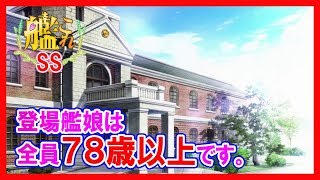 艦これ
SS

登場艦娘は
全員78歳以上です。